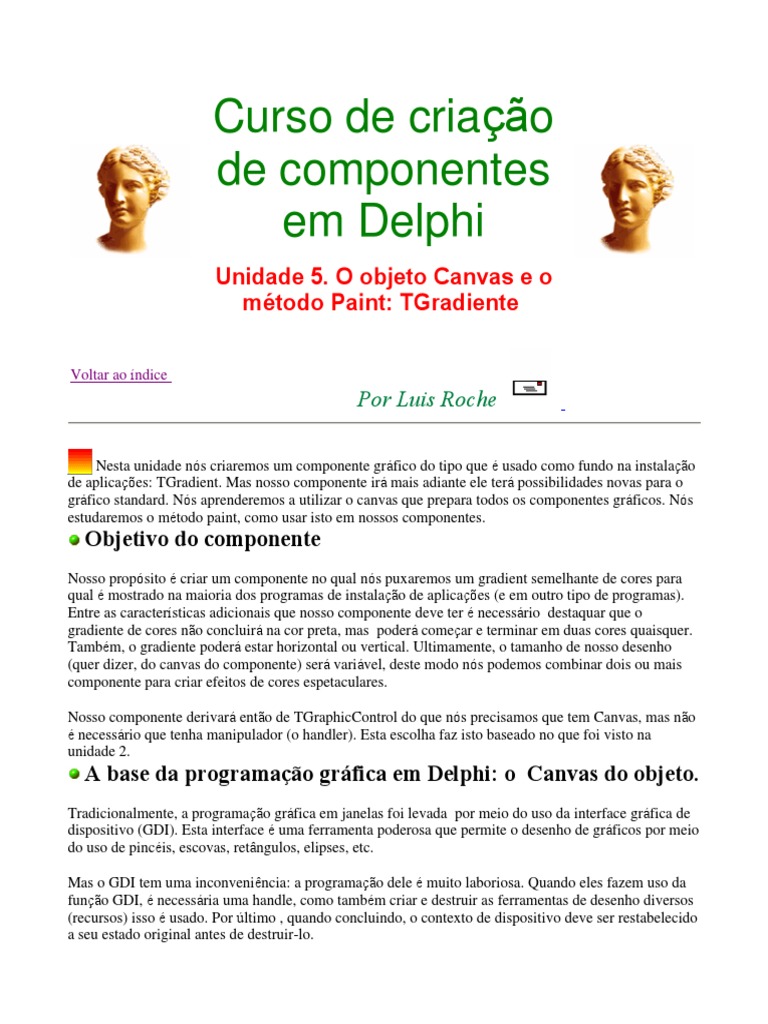 Curso de criação de componentes em Delphi

Unidade 5. O objeto Canvas e o método Paint: TGradiente

Voltar ao índice

Por Luis Roche

Nesta unidade nós criaremos um componente gráfico do tipo que é usado como fundo na instalação de aplicações: TGradient. Mas nosso componente irá mais adiante ele terá possibilidades novas para o gráfico standard. Nós aprenderemos a utilizar o canvas que prepara todos os componentes gráficos. Nós estudaremos o método paint, como usar isto em nossos componentes.

Objetivo do componente

Nosso propósito é criar um componente no qual nós puxaremos um gradient semelhante de cores para qual é mostrado na maioria dos programas de instalação de aplicações (e em outro tipo de programas). Entre as características adicionais que nosso componente deve ter é necessário destaquar que o gradiente de cores não concluirá na cor preta, mas poderá começar e terminar em duas cores quaisquer. Também, o gradiente poderá estar horizontal ou vertical. Ultimamente, o tamanho de nosso desenho (quer dizer, do canvas do componente) será variável, deste modo nós podemos combinar dois ou mais componente para criar efeitos de cores espetaculares.

Nosso componente derivará então de TGraphicControl do que nós precisamos que tem Canvas, mas não é necessário que tenha manipulador (o handler). Esta escolha faz isto baseado no que foi visto na unidade 2.

A base da programação gráfica em Delphi: o Canvas do objeto.

Tradicionalmente, a programação gráfica em janelas foi levada por meio do uso da interface gráfica de dispositivo (GDI). Esta interface é uma ferramenta poderosa que permite o desenho de gráficos por meio do uso de pincéis, escovas, retângulos, elipses, etc.

Mas o GDI tem uma inconveniência: a programação dele é muito laboriosa. Quando eles fazem uso da função GDI, é necessária uma handle, como também criar e destruir as ferramentas de desenho diversos (recursos) isso é usado. Por último , quando concluindo, o contexto de dispositivo deve ser restabelecido a seu estado original antes de destruir-lo.